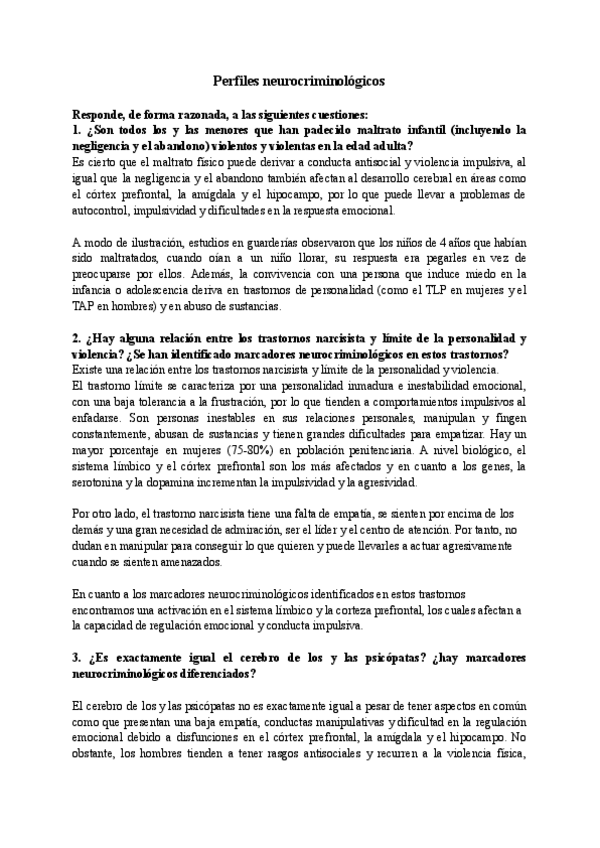 Perfiles neurocriminológicos

Responde, de forma razonada, a las siguientes cuestiones:
1. ¿Son todos los y las menores que han padecido maltrato infantil (incluyendo la negligencia y el abandono) violentos y violentas en la edad adulta?
Es cierto que el maltrato físico puede derivar a conducta antisocial y violencia impulsiva, al igual que la negligencia y el abandono también afectan al desarrollo cerebral en áreas como el córtex prefrontal, la amígdala y el hipocampo, por lo que puede llevar a problemas de autocontrol, impulsividad y dificultades en la respuesta emocional.

A modo de ilustración, estudios en guarderías observaron que los niños de 4 años que habían sido maltratados, cuando oían a un niño llorar, su respuesta era pegarles en vez de preocuparse por ellos. Además, la convivencia con una persona que induce miedo en la infancia o adolescencia deriva en trastornos de personalidad (como el TLP en mujeres y el TAP en hombres) y en abuso de sustancias.

2. ¿Hay alguna relación entre los trastornos narcisista y límite de la personalidad y violencia? ¿Se han identificado marcadores neurocriminológicos en estos trastornos?
Existe una relación entre los trastornos narcisista y límite de la personalidad y violencia.
El trastorno límite se caracteriza por una personalidad inmadura e inestabilidad emocional, con una baja tolerancia a la frustración, por lo que tienden a comportamientos impulsivos al enfadarse. Son personas inestables en sus relaciones personales, manipulan y fingen constantemente, abusan de sustancias y tienen grandes dificultades para empatizar. Hay un mayor porcentaje en mujeres (75-80%) en población penitenciaria. A nivel biológico, el sistema límbico y el córtex prefrontal son los más afectados y en cuanto a los genes, la serotonina y la dopamina incrementan la impulsividad y la agresividad.

Por otro lado, el trastorno narcisista tiene una falta de empatía, se sienten por encima de los demás y una gran necesidad de admiración, ser el líder y el centro de atención. Por tanto, no dudan en manipular para conseguir lo que quieren y puede llevarles a actuar agresivamente cuando se sienten amenazados.

En cuanto a los marcadores neurocriminológicos identificados en estos trastornos encontramos una activación en el sistema límbico y la corteza prefrontal, los cuales afectan a la capacidad de regulación emocional y conducta impulsiva.

3. ¿Es exactamente igual el cerebro de los y las psicópatas? ¿hay marcadores neurocriminológicos diferenciados?

El cerebro de los y las psicópatas no es exactamente igual a pesar de tener aspectos en común como que presentan una baja empatía, conductas manipulativas y dificultad en la regulación emocional debido a disfunciones en el córtex prefrontal, la amígdala y el hipocampo. No obstante, los hombres tienden a tener rasgos antisociales y recurren a la violencia física,